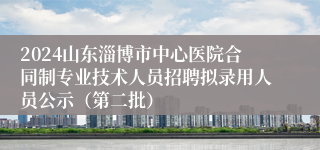 2024山东淄博市中心医院合同制专业技术人员招聘拟录用人员公示（第二批）